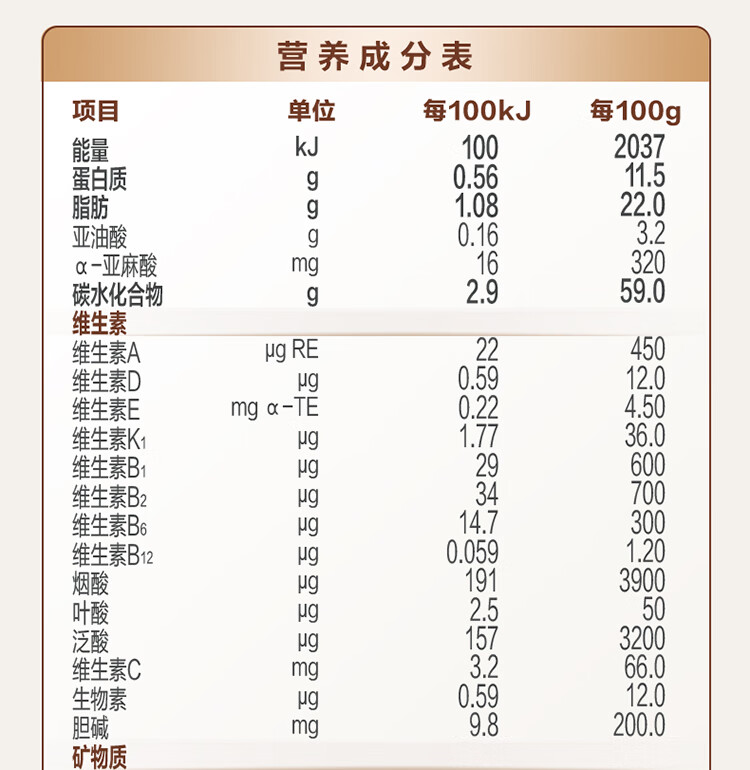 营养成分表

| 项目 | 单位 | 每100kJ | 每100g |
|---|---|---|---|
| 能量 | kJ | 100 | 2037 |
| 蛋白质 | g | 0.56 | 11.5 |
| 脂肪 | g | 1.08 | 22.0 |
| 亚油酸 | g | 0.16 | 3.2 |
| α-亚麻酸 | mg | 16 | 320 |
| 碳水化合物 | g | 2.9 | 59.0 |
| 维生素 | | | |
| 维生素A | μg RE | 22 | 450 |
| 维生素D | μg | 0.59 | 12.0 |
| 维生素E | mg α-TE | 0.22 | 4.50 |
| 维生素$K_1$ | μg | 1.77 | 36.0 |
| 维生素$B_1$ | μg | 29 | 600 |
| 维生素$B_2$ | μg | 34 | 700 |
| 维生素$B_6$ | μg | 14.7 | 300 |
| 维生素$B_{12}$ | μg | 0.059 | 1.20 |
| 烟酸 | μg | 191 | 3900 |
| 叶酸 | μg | 2.5 | 50 |
| 泛酸 | μg | 157 | 3200 |
| 维生素C | mg | 3.2 | 66.0 |
| 生物素 | μg | 0.59 | 12.0 |
| 胆碱 | mg | 9.8 | 200.0 |
| 矿物质 | | | |